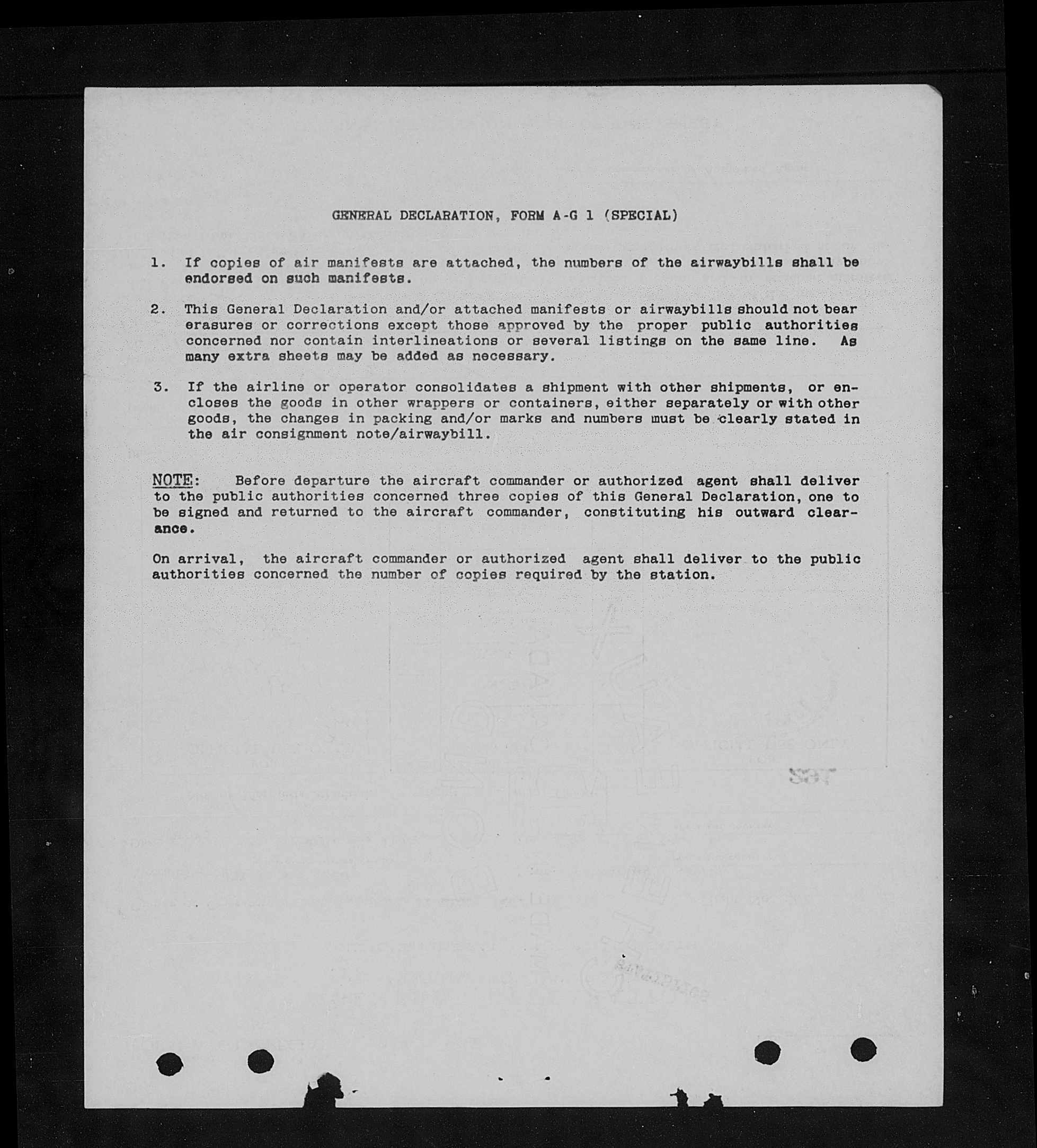 GENERAL DECLARATION, FORM A-G 1 (SPECIAL)

1. If copies of air manifests are attached, the numbers of the airwaybills shall be endorsed on such manifests.

2. This General Declaration and/or attached manifests or airwaybills should not bear erasures or corrections except those approved by the proper public authorities concerned nor contain interlineations or several listings on the same line. As many extra sheets may be added as necessary.

3. If the airline or operator consolidates a shipment with other shipments, or encloses the goods in other wrappers or containers, either separately or with other goods, the changes in packing and/or marks and numbers must be clearly stated in the air consignment note/airwaybill.

NOTE: Before departure the aircraft commander or authorized agent shall deliver to the public authorities concerned three copies of this General Declaration, one to be signed and returned to the aircraft commander, constituting his outward clearance.

On arrival, the aircraft commander or authorized agent shall deliver to the public authorities concerned the number of copies required by the station.